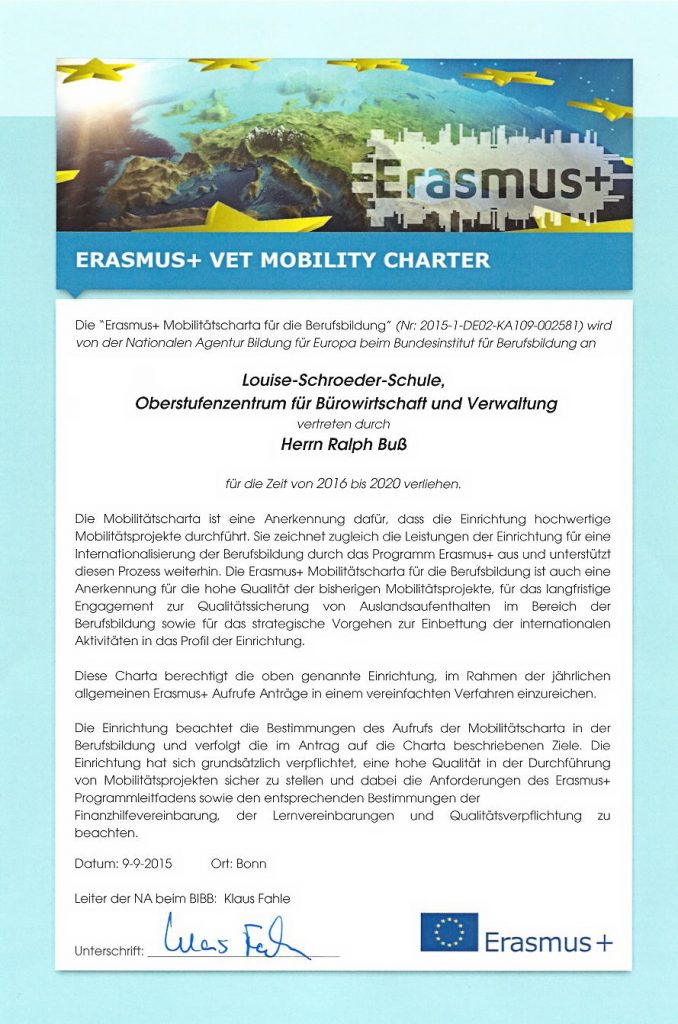 Erasmus+

ERASMUS+ VET MOBILITY CHARTER

Die "Erasmus+ Mobilitätscharta für die Berufsbildung" (Nr: 2015-1-DE02-KA109-002581) wird von der Nationalen Agentur Bildung für Europa beim Bundesinstitut für Berufsbildung an

Louise-Schroeder-Schule,
Oberstufenzentrum für Bürowirtschaft und Verwaltung
vertreten durch
Herrn Ralph Buß

für die Zeit von 2016 bis 2020 verliehen.

Die Mobilitätscharta ist eine Anerkennung dafür, dass die Einrichtung hochwertige Mobilitätsprojekte durchführt. Sie zeichnet zugleich die Leistungen der Einrichtung für eine Internationalisierung der Berufsbildung durch das Programm Erasmus+ aus und unterstützt diesen Prozess weiterhin. Die Erasmus+ Mobilitätscharta für die Berufsbildung ist auch eine Anerkennung für die hohe Qualität der bisherigen Mobilitätsprojekte, für das langfristige Engagement zur Qualitätssicherung von Auslandsaufenthalten im Bereich der Berufsbildung sowie für das strategische Vorgehen zur Einbettung der internationalen Aktivitäten in das Profil der Einrichtung.

Diese Charta berechtigt die oben genannte Einrichtung, im Rahmen der jährlichen allgemeinen Erasmus+ Aufrufe Anträge in einem vereinfachten Verfahren einzureichen.

Die Einrichtung beachtet die Bestimmungen des Aufrufs der Mobilitätscharta in der Berufsbildung und verfolgt die im Antrag auf die Charta beschriebenen Ziele. Die Einrichtung hat sich grundsätzlich verpflichtet, eine hohe Qualität in der Durchführung von Mobilitätsprojekten sicher zu stellen und dabei die Anforderungen des Erasmus+ Programmleitfadens sowie den entsprechenden Bestimmungen der Finanzhilfevereinbarung, der Lernvereinbarungen und Qualitätsverpflichtung zu beachten.

Datum: 9-9-2015 Ort: Bonn

Leiter der NA beim BIBB: Klaus Fahle

Unterschrift: Klaus Fahle

Erasmus+